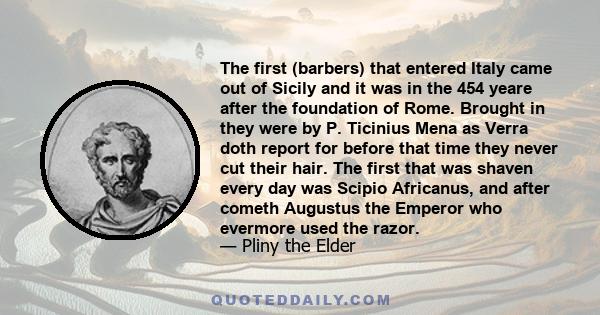 The first (barbers) that entered Italy came out of Sicily and it was in the 454 yeare after the foundation of Rome. Brought in they were by P. Ticinius Mena as Verra doth report for before that time they never cut their hair. The first that was shaven every day was Scipio Africanus, and after cometh Augustus the Emperor who evermore used the razor.
— Pliny the Elder

QUOTEDDAILY.COM